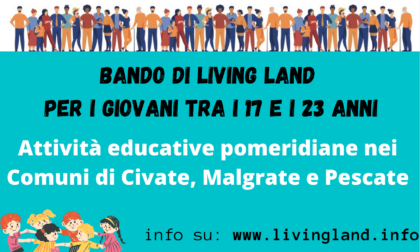 BANDO DI LIVING LAND
PER I GIOVANI TRA I 17 E I 23 ANNI

Attività educative pomeridiane nei Comuni di Civate, Malgrate e Pescate

info su: www.livingland.info